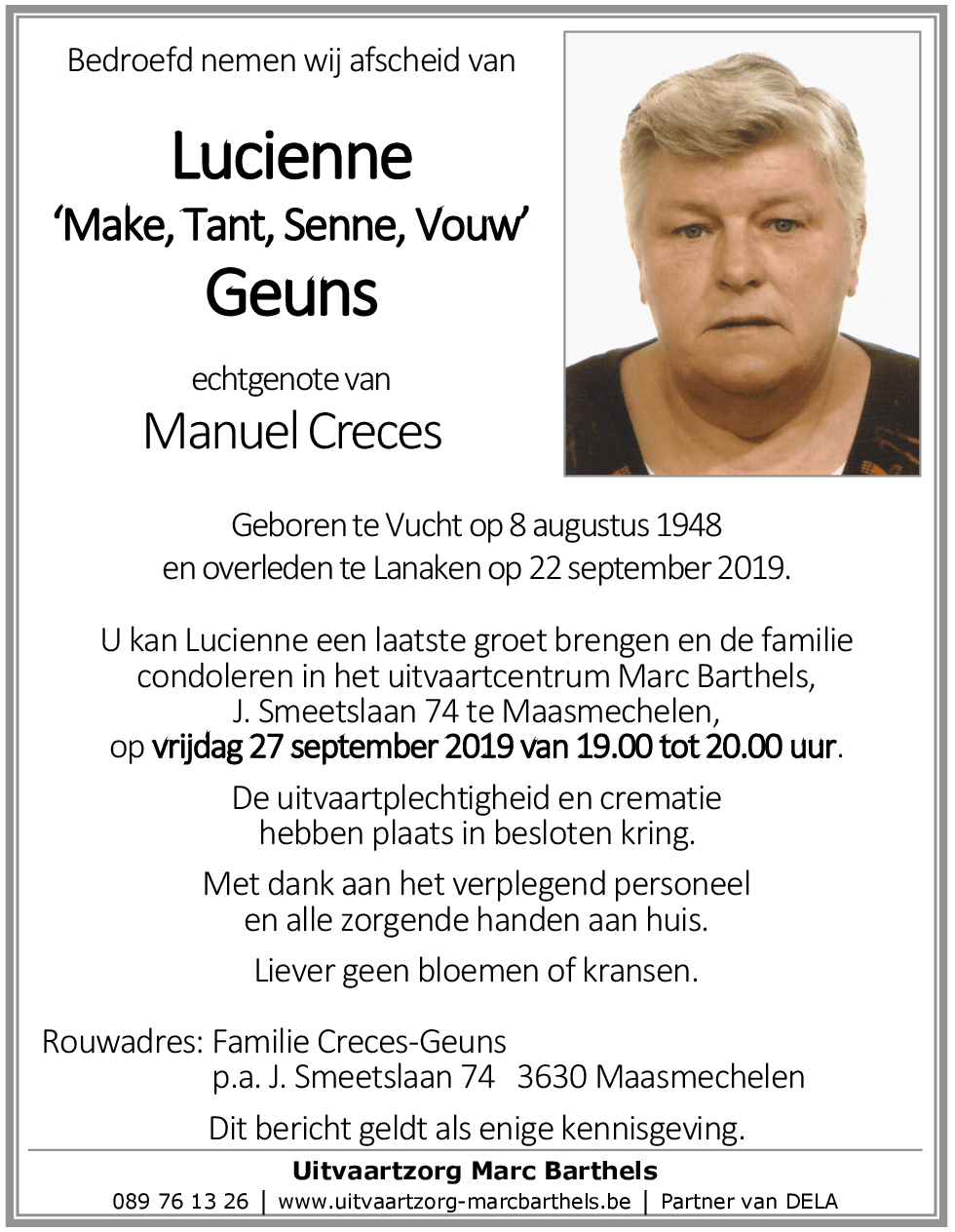 Bedroefd nemen wij afscheid van

Lucienne
'Make, Tant, Senne, Vouw'
Geuns

echtgenote van
Manuel Creces

Geboren te Vucht op 8 augustus 1948
en overleden te Lanaken op 22 september 2019.

U kan Lucienne een laatste groet brengen en de familie condoleren in het uitvaartcentrum Marc Barthels, J. Smeetslaan 74 te Maasmechelen, op vrijdag 27 september 2019 van 19.00 tot 20.00 uur.

De uitvaartplechtigheid en crematie hebben plaats in besloten kring.

Met dank aan het verplegend personeel en alle zorgende handen aan huis.

Liever geen bloemen of kransen.

Rouwadres: Familie Creces-Geuns
p.a. J. Smeetslaan 74 3630 Maasmechelen

Dit bericht geldt als enige kennisgeving.

Uitvaartzorg Marc Barthels
089 76 13 26 | www.uitvaartzorg-marcbarthels.be | Partner van DELA